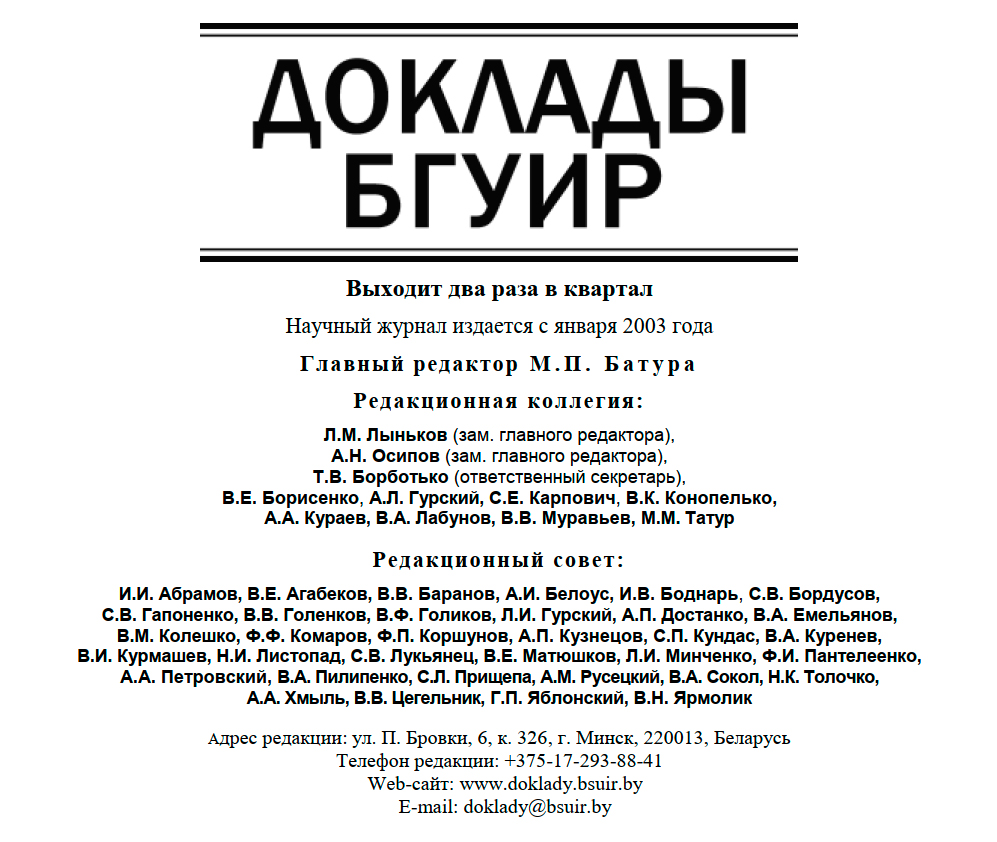 ДОКЛАДЫ
БГУИР

Выходит два раза в квартал

Научный журнал издается с января 2003 года

Главный редактор М.П. Батура

Редакционная коллегия:

Л.М. Лыньков (зам. главного редактора),
А.Н. Осипов (зам. главного редактора),
Т.В. Борботько (ответственный секретарь),
В.Е. Борисенко, А.Л. Гурский, С.Е. Карпович, В.К. Конопелько,
А.А. Кураев, В.А. Лабунов, В.В. Муравьев, М.М. Татур

Редакционный совет:

И.И. Абрамов, В.Е. Агабеков, В.В. Баранов, А.И. Белоус, И.В. Боднарь, С.В. Бордусов,
С.В. Гапоненко, В.В. Голенков, В.Ф. Голиков, Л.И. Гурский, А.П. Достанко, В.А. Емельянов,
В.М. Колешко, Ф.Ф. Комаров, Ф.П. Коршунов, А.П. Кузнецов, С.П. Кундас, В.А. Куренев,
В.И. Курмашев, Н.И. Листопад, С.В. Лукьянец, В.Е. Матюшков, Л.И. Минченко, Ф.И. Пантелеенко,
А.А. Петровский, В.А. Пилипенко, С.Л. Прищепа, А.М. Русецкий, В.А. Сокол, Н.К. Толочко,
А.А. Хмыль, В.В. Цегельник, Г.П. Яблонский, В.Н. Ярмолик

Адрес редакции: ул. П. Бровки, 6, к. 326, г. Минск, 220013, Беларусь
Телефон редакции: +375-17-293-88-41
Web-сайт: www.doklady.bsuir.by
E-mail: doklady@bsuir.by